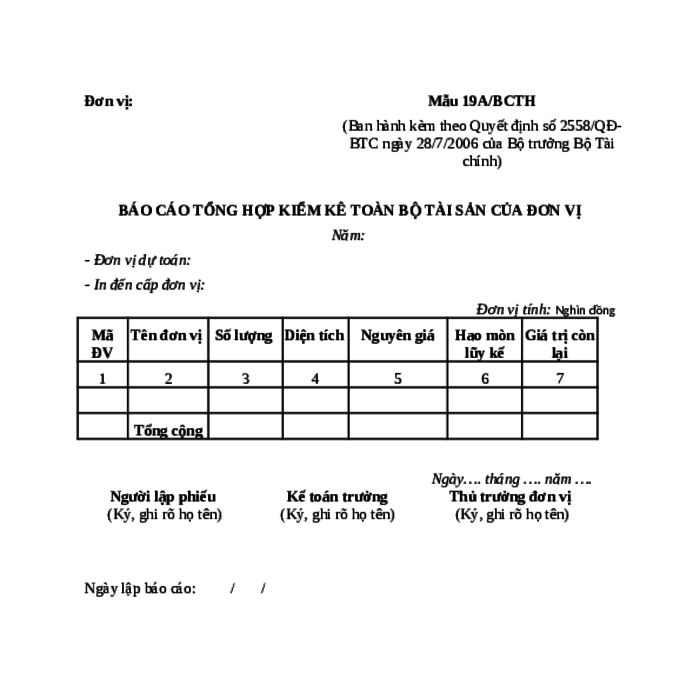 Đơn vị:

Mẫu 19A/BCTH

(Ban hành kèm theo Quyết định số 2558/QĐ-BTC ngày 28/7/2006 của Bộ trưởng Bộ Tài chính)

BÁO CÁO TỔNG HỢP KIỂM KÊ TOÀN BỘ TÀI SẢN CỦA ĐƠN VỊ

Năm:

- Đơn vị dự toán:

- In đến cấp đơn vị:

Đơn vị tính: Nghìn đồng

| Mã ĐV | Tên đơn vị | Số lượng | Diện tích | Nguyên giá | Hao mòn lũy kế | Giá trị còn lại |
|---|---|---|---|---|---|---|
| 1 | 2 | 3 | 4 | 5 | 6 | 7 |
| | | | | | | |
| | Tổng cộng | | | | | |

Ngày…. tháng …. năm ….

Người lập phiếu
(Ký, ghi rõ họ tên)

Kế toán trưởng
(Ký, ghi rõ họ tên)

Thủ trưởng đơn vị
(Ký, ghi rõ họ tên)

Ngày lập báo cáo: / /